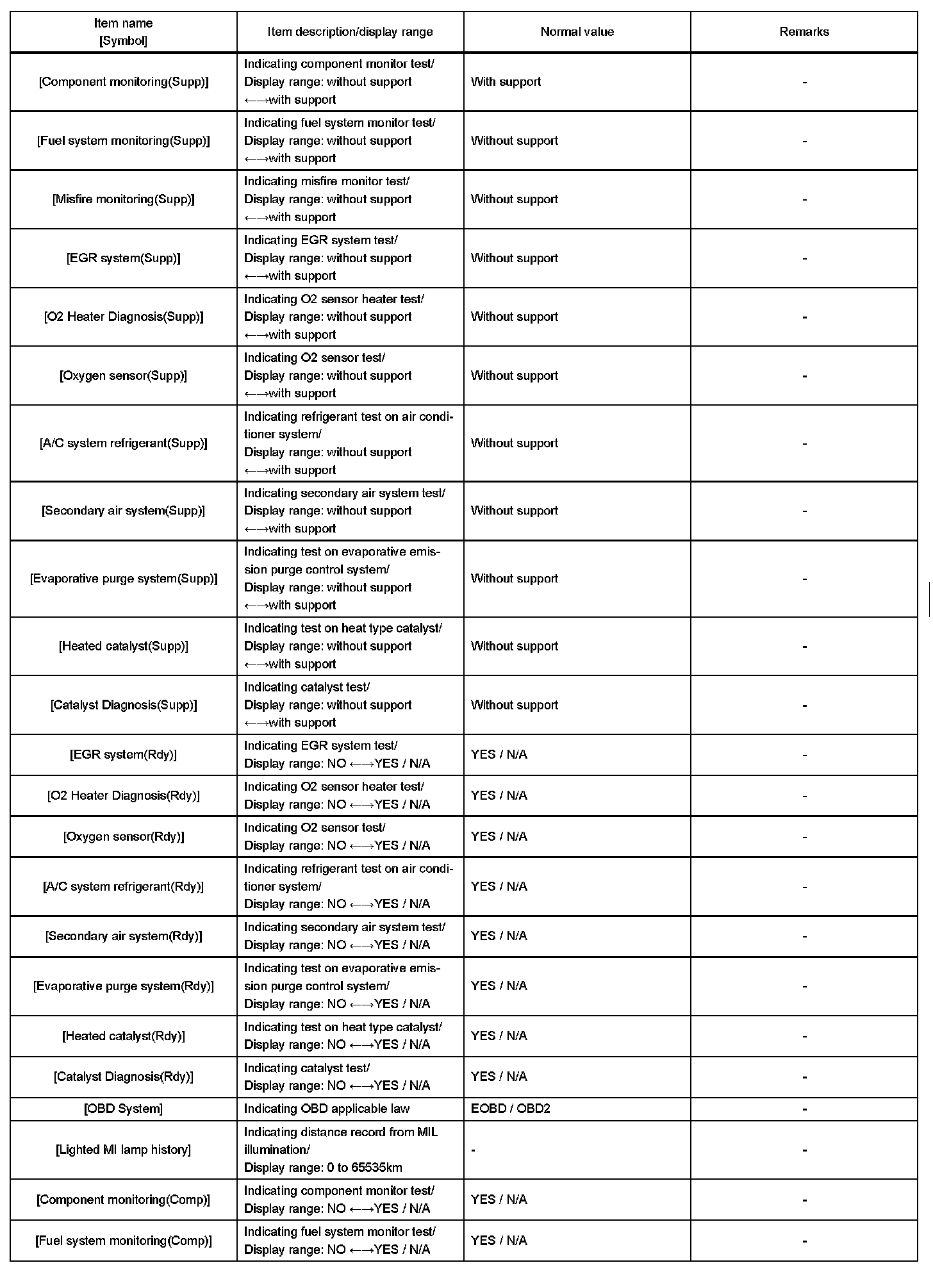 | Item name [Symbol] | Item description/display range | Normal value | Remarks |
|---|---|---|---|
| [Component monitoring(Supp)] | Indicating component monitor test/ Display range: without support ←→with support | With support | - |
| [Fuel system monitoring(Supp)] | Indicating fuel system monitor test/ Display range: without support ←→with support | Without support | - |
| [Misfire monitoring(Supp)] | Indicating misfire monitor test/ Display range: without support ←→with support | Without support | - |
| [EGR system(Supp)] | Indicating EGR system test/ Display range: without support ←→with support | Without support | - |
| [O2 Heater Diagnosis(Supp)] | Indicating O2 sensor heater test/ Display range: without support ←→with support | Without support | - |
| [Oxygen sensor(Supp)] | Indicating O2 sensor test/ Display range: without support ←→with support | Without support | - |
| [A/C system refrigerant(Supp)] | Indicating refrigerant test on air conditioner system/ Display range: without support ←→with support | Without support | - |
| [Secondary air system(Supp)] | Indicating secondary air system test/ Display range: without support ←→with support | Without support | - |
| [Evaporative purge system(Supp)] | Indicating test on evaporative emission purge control system/ Display range: without support ←→with support | Without support | - |
| [Heated catalyst(Supp)] | Indicating test on heat type catalyst/ Display range: without support ←→with support | Without support | - |
| [Catalyst Diagnosis(Supp)] | Indicating catalyst test/ Display range: without support ←→with support | Without support | - |
| [EGR system(Rdy)] | Indicating EGR system test/ Display range: NO ←→YES / N/A | YES / N/A | - |
| [O2 Heater Diagnosis(Rdy)] | Indicating O2 sensor heater test/ Display range: NO ←→YES / N/A | YES / N/A | - |
| [Oxygen sensor(Rdy)] | Indicating O2 sensor test/ Display range: NO ←→YES / N/A | YES / N/A | - |
| [A/C system refrigerant(Rdy)] | Indicating refrigerant test on air conditioner system/ Display range: NO ←→YES / N/A | YES / N/A | - |
| [Secondary air system(Rdy)] | Indicating secondary air system test/ Display range: NO ←→YES / N/A | YES / N/A | - |
| [Evaporative purge system(Rdy)] | Indicating test on evaporative emission purge control system/ Display range: NO ←→YES / N/A | YES / N/A | - |
| [Heated catalyst(Rdy)] | Indicating test on heat type catalyst/ Display range: NO ←→YES / N/A | YES / N/A | - |
| [Catalyst Diagnosis(Rdy)] | Indicating catalyst test/ Display range: NO ←→YES / N/A | YES / N/A | - |
| [OBD System] | Indicating OBD applicable law | EOBD / OBD2 | - |
| [Lighted MI lamp history] | Indicating distance record from MIL illumination/ Display range: 0 to 65535km | - | - |
| [Component monitoring(Comp)] | Indicating component monitor test/ Display range: NO ←→YES / N/A | YES / N/A | - |
| [Fuel system monitoring(Comp)] | Indicating fuel system monitor test/ Display range: NO ←→YES / N/A | YES / N/A | - |